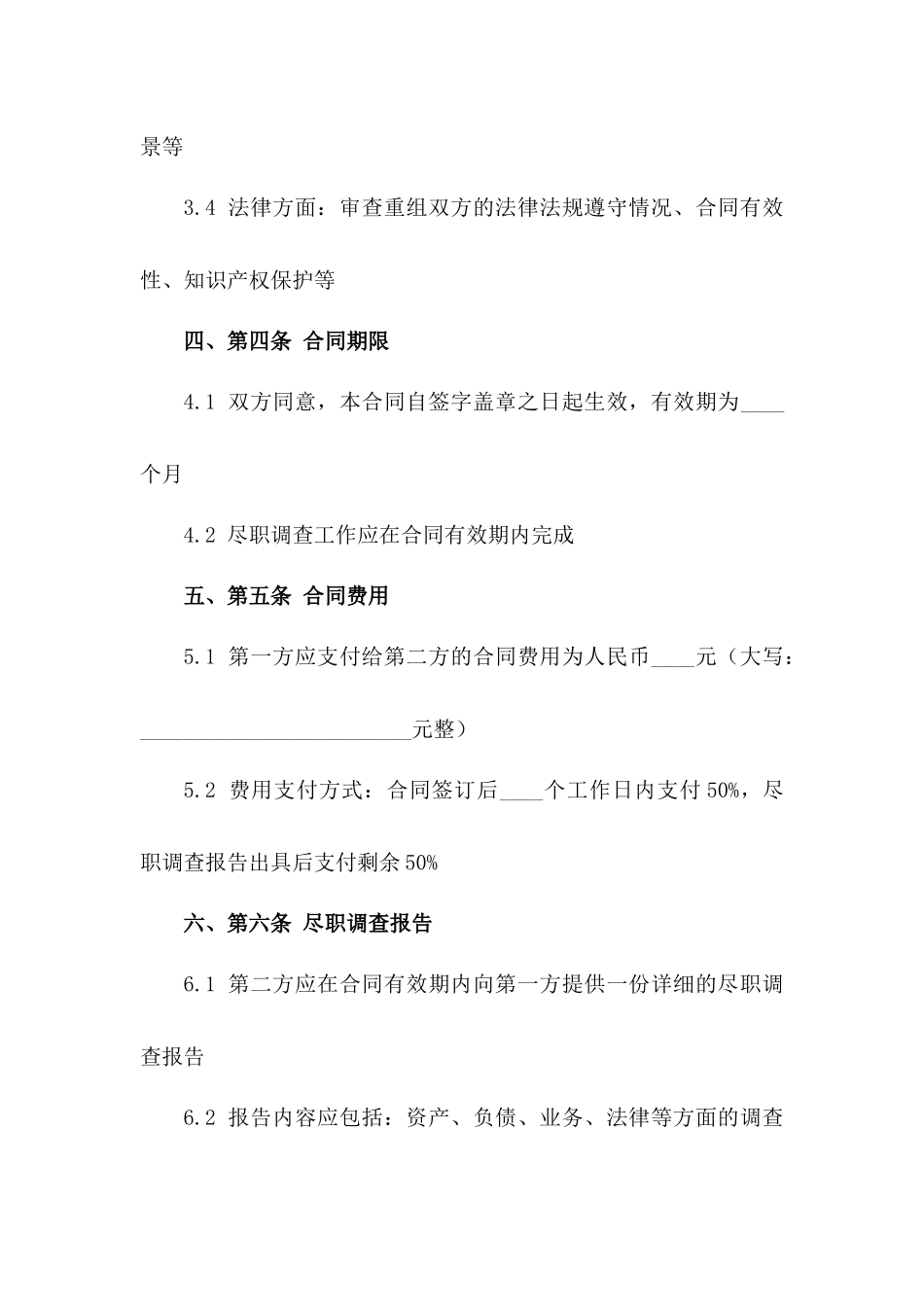 景等

3.4 法律方面：审查重组双方的法律法规遵守情况、合同有效性、知识产权保护等

四、第四条 合同期限

4.1 双方同意，本合同自签字盖章之日起生效，有效期为____个月

4.2 尽职调查工作应在合同有效期内完成

五、第五条 合同费用

5.1 第一方应支付给第二方的合同费用为人民币____元（大写：__________________________元整）

5.2 费用支付方式：合同签订后____个工作日内支付50%，尽职调查报告出具后支付剩余50%

六、第六条 尽职调查报告

6.1 第二方应在合同有效期内向第一方提供一份详细的尽职调查报告

6.2 报告内容应包括：资产、负债、业务、法律等方面的调查